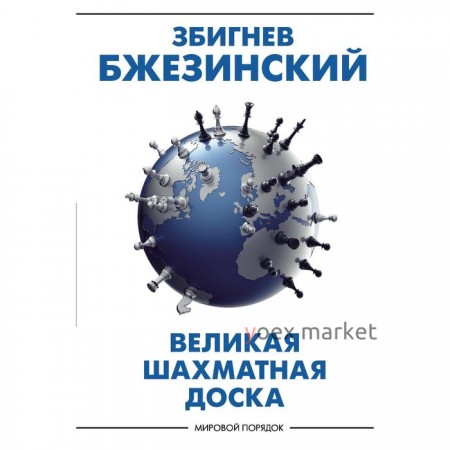 ЗБИГНЕВ
БЖЕЗИНСКИЙ

voex market

ВЕЛИКАЯ
ШАХМАТНАЯ
ДОСКА

МИРОВОЙ ПОРЯДОК